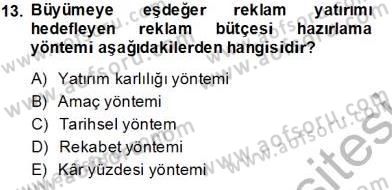 13. Büyümeye eşdeğer reklam yatırımı hedefleyen reklam bütçesi hazırlama yöntemi aşağıdakilerden hangisidir?

A) Yatırım karlılığı yöntemi
B) Amaç yöntemi
C) Tarihsel yöntem
D) Rekabet yöntemi
E) Kâr yüzdesi yöntemi

www.aofsoru.com